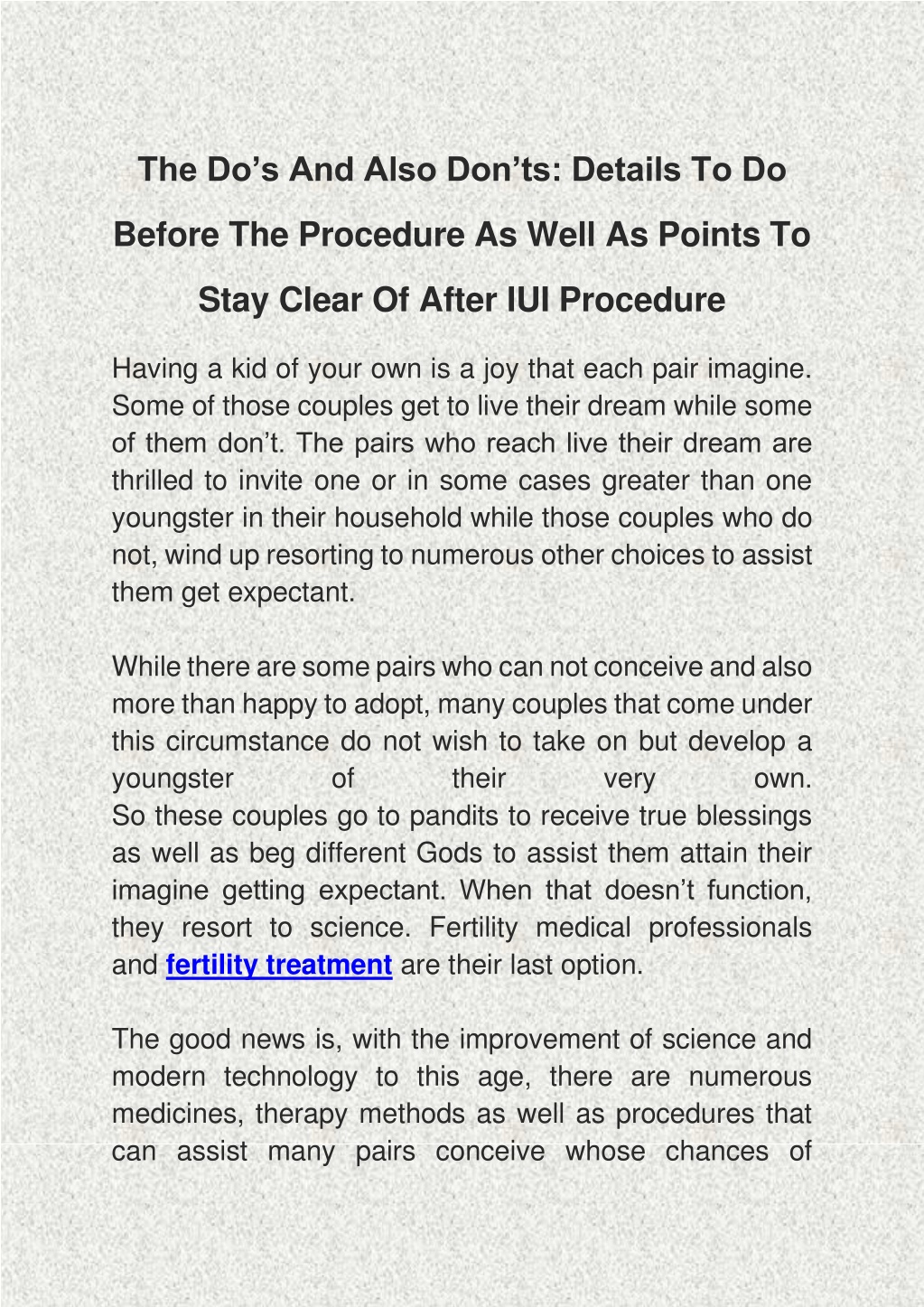 The Do’s And Also Don’ts: Details To Do Before The Procedure As Well As Points To Stay Clear Of After IUI Procedure

Having a kid of your own is a joy that each pair imagine. Some of those couples get to live their dream while some of them don’t. The pairs who reach live their dream are thrilled to invite one or in some cases greater than one youngster in their household while those couples who do not, wind up resorting to numerous other choices to assist them get expectant.

While there are some pairs who can not conceive and also more than happy to adopt, many couples that come under this circumstance do not wish to take on but develop a youngster of their very own.
So these couples go to pandits to receive true blessings as well as beg different Gods to assist them attain their imagine getting expectant. When that doesn’t function, they resort to science. Fertility medical professionals and fertility treatment are their last option.

The good news is, with the improvement of science and modern technology to this age, there are numerous medicines, therapy methods as well as procedures that can assist many pairs conceive whose chances of